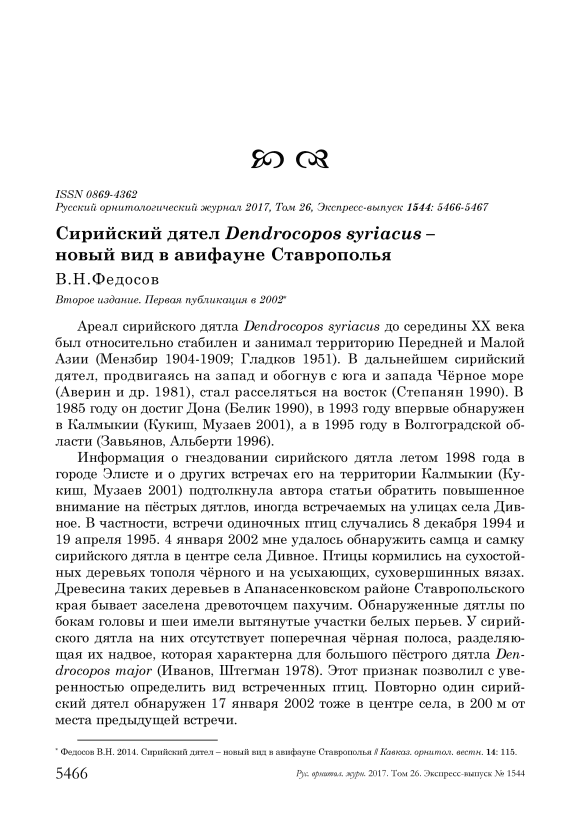 ISSN 0869-4362
Русский орнитологический журнал 2017, Том 26, Экспресс-выпуск 1544: 5466-5467

Сирийский дятел Dendrocopos syriacus – новый вид в авифауне Ставрополья

В.Н.Федосов

Второе издание. Первая публикация в 2002*

Ареал сирийского дятла Dendrocopos syriacus до середины XX века был относительно стабилен и занимал территорию Передней и Малой Азии (Мензбир 1904-1909; Гладков 1951). В дальнейшем сирийский дятел, продвигаясь на запад и обогнув с юга и запада Чёрное море (Аверин и др. 1981), стал расселяться на восток (Степанян 1990). В 1985 году он достиг Дона (Белик 1990), в 1993 году впервые обнаружен в Калмыкии (Кукиш, Музаев 2001), а в 1995 году в Волгоградской области (Завьянов, Альберти 1996).

Информация о гнездовании сирийского дятла летом 1998 года в городе Элисте и о других встречах его на территории Калмыкии (Кукиш, Музаев 2001) подтолкнула автора статьи обратить повышенное внимание на пёстрых дятлов, иногда встречаемых на улицах села Дивное. В частности, встречи одиночных птиц случались 8 декабря 1994 и 19 апреля 1995. 4 января 2002 мне удалось обнаружить самца и самку сирийского дятла в центре села Дивное. Птицы кормились на сухостойных деревьях тополя чёрного и на усыхающих, суховершинных вязах. Древесина таких деревьев в Апанасенковском районе Ставропольского края бывает заселена древоточцем пахучим. Обнаруженные дятлы по бокам головы и шеи имели вытянутые участки белых перьев. У сирийского дятла на них отсутствует поперечная чёрная полоса, разделяющая их надвое, которая характерна для большого пёстрого дятла Dendrocopos major (Иванов, Штегман 1978). Этот признак позволил с уверенностью определить вид встреченных птиц. Повторно один сирийский дятел обнаружен 17 января 2002 тоже в центре села, в 200 м от места предыдущей встречи.

* Федосов В.Н. 2014. Сирийский дятел – новый вид в авифауне Ставрополья // Кавказ. орнитол. вестн. 14: 115.

5466 Рус. орнитол. журн. 2017. Том 26. Экспресс-выпуск № 1544